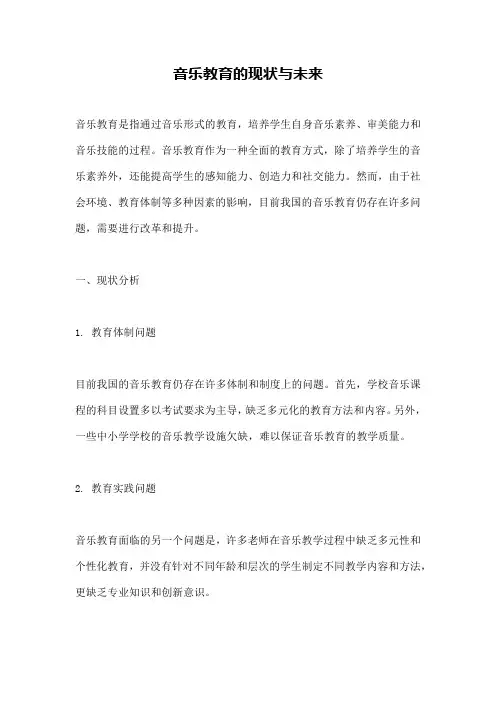 音乐教育的现状与未来

音乐教育是指通过音乐形式的教育，培养学生自身音乐素养、审美能力和音乐技能的过程。音乐教育作为一种全面的教育方式，除了培养学生的音乐素养外，还能提高学生的感知能力、创造力和社交能力。然而，由于社会环境、教育体制等多种因素的影响，目前我国的音乐教育仍存在许多问题，需要进行改革和提升。

一、现状分析

1. 教育体制问题

目前我国的音乐教育仍存在许多体制和制度上的问题。首先，学校音乐课程的科目设置多以考试要求为主导，缺乏多元化的教育方法和内容。另外，一些中小学学校的音乐教学设施欠缺，难以保证音乐教育的教学质量。

2. 教育实践问题

音乐教育面临的另一个问题是，许多老师在音乐教学过程中缺乏多元性和个性化教育，并没有针对不同年龄和层次的学生制定不同教学内容和方法，更缺乏专业知识和创新意识。